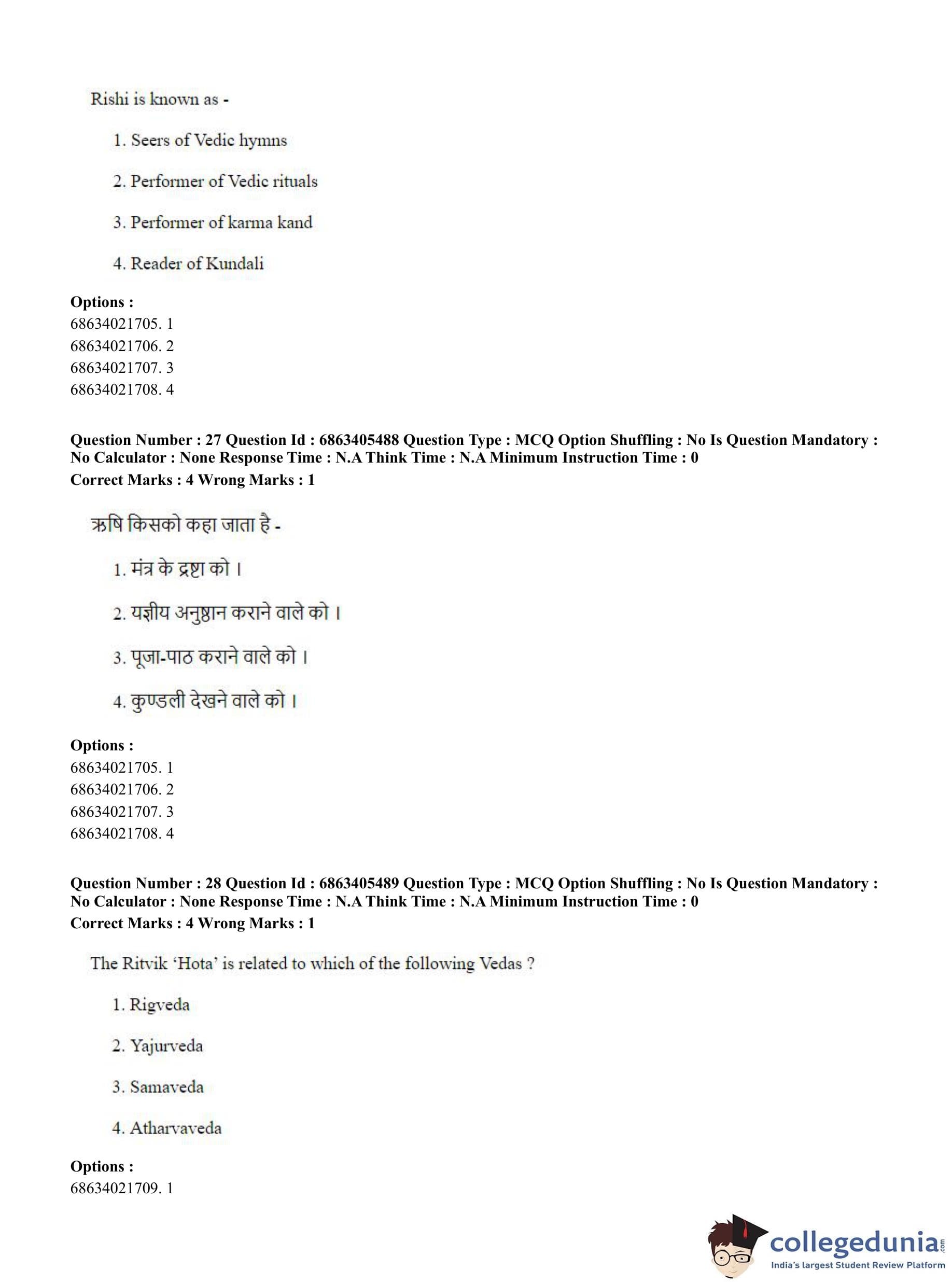 Rishi is known as -

1. Seers of Vedic hymns

2. Performer of Vedic rituals

3. Performer of karma kand

4. Reader of Kundali

**Options :**
68634021705. 1
68634021706. 2
68634021707. 3
68634021708. 4

**Question Number : 27 Question Id : 6863405488 Question Type : MCQ Option Shuffling : No Is Question Mandatory : No Calculator : None Response Time : N.A Think Time : N.A Minimum Instruction Time : 0**
**Correct Marks : 4 Wrong Marks : 1**

ऋषि किसको कहा जाता है -

1. मंत्र के द्रष्टा को ।

2. यज्ञीय अनुष्ठान कराने वाले को ।

3. पूजा-पाठ कराने वाले को ।

4. कुण्डली देखने वाले को ।

**Options :**
68634021705. 1
68634021706. 2
68634021707. 3
68634021708. 4

**Question Number : 28 Question Id : 6863405489 Question Type : MCQ Option Shuffling : No Is Question Mandatory : No Calculator : None Response Time : N.A Think Time : N.A Minimum Instruction Time : 0**
**Correct Marks : 4 Wrong Marks : 1**

The Ritvik 'Hota' is related to which of the following Vedas ?

1. Rigveda

2. Yajurveda

3. Samaveda

4. Atharvaveda

**Options :**
68634021709. 1

collegedunia.com
India's largest Student Review Platform